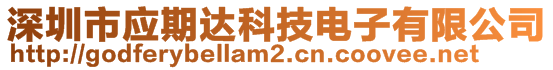 深圳市应期达科技电子有限公司
http://godferybellam2.cn.coovee.net